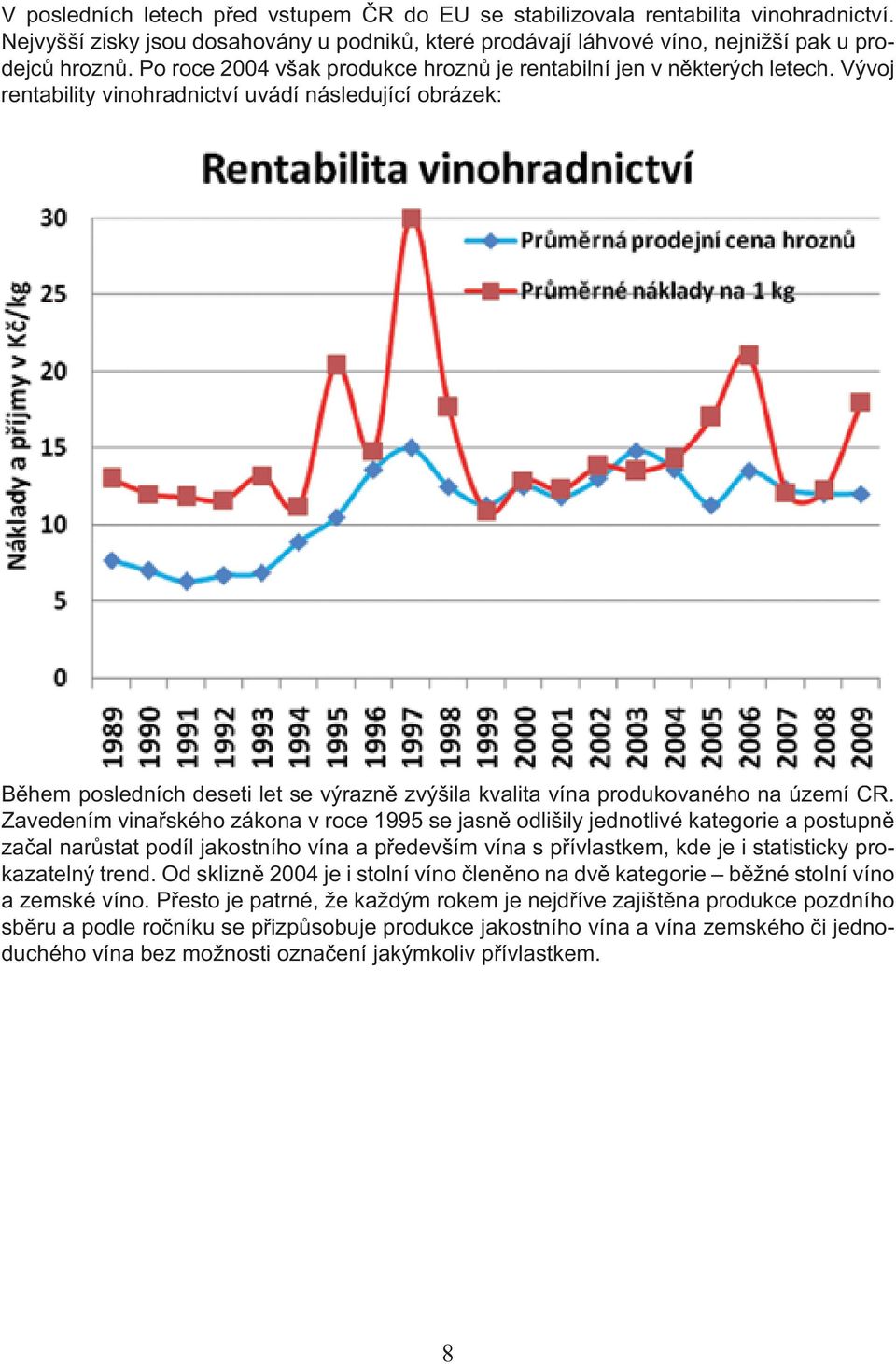 V posledních letech před vstupem ČR do EU se stabilizovala rentabilita vinohradnictví. Nejvyšší zisky jsou dosahovány u podniků, které prodávají láhvové víno, nejnižší pak u prodejců hroznů. Po roce 2004 však produkce hroznů je rentabilní jen v některých letech. Vývoj rentability vinohradnictví uvádí následující obrázek:

Rentabilita vinohradnictví

Průměrná prodejní cena hroznů
Průměrné náklady na 1 kg

Náklady a příjmy v Kč/kg

30
25
20
15
10
5
0

1989 1990 1991 1992 1993 1994 1995 1996 1997 1998 1999 2000 2001 2002 2003 2004 2005 2006 2007 2008 2009

Během posledních deseti let se výrazně zvýšila kvalita vína produkovaného na území CR. Zavedením vinařského zákona v roce 1995 se jasně odlišily jednotlivé kategorie a postupně začal narůstat podíl jakostního vína a především vína s přívlastkem, kde je i statisticky prokazatelný trend. Od sklizně 2004 je i stolní víno členěno na dvě kategorie – běžné stolní víno a zemské víno. Přesto je patrné, že každým rokem je nejdříve zajištěna produkce pozdního sběru a podle ročníku se přizpůsobuje produkce jakostního vína a vína zemského či jednoduchého vína bez možnosti označení jakýmkoliv přívlastkem.

8